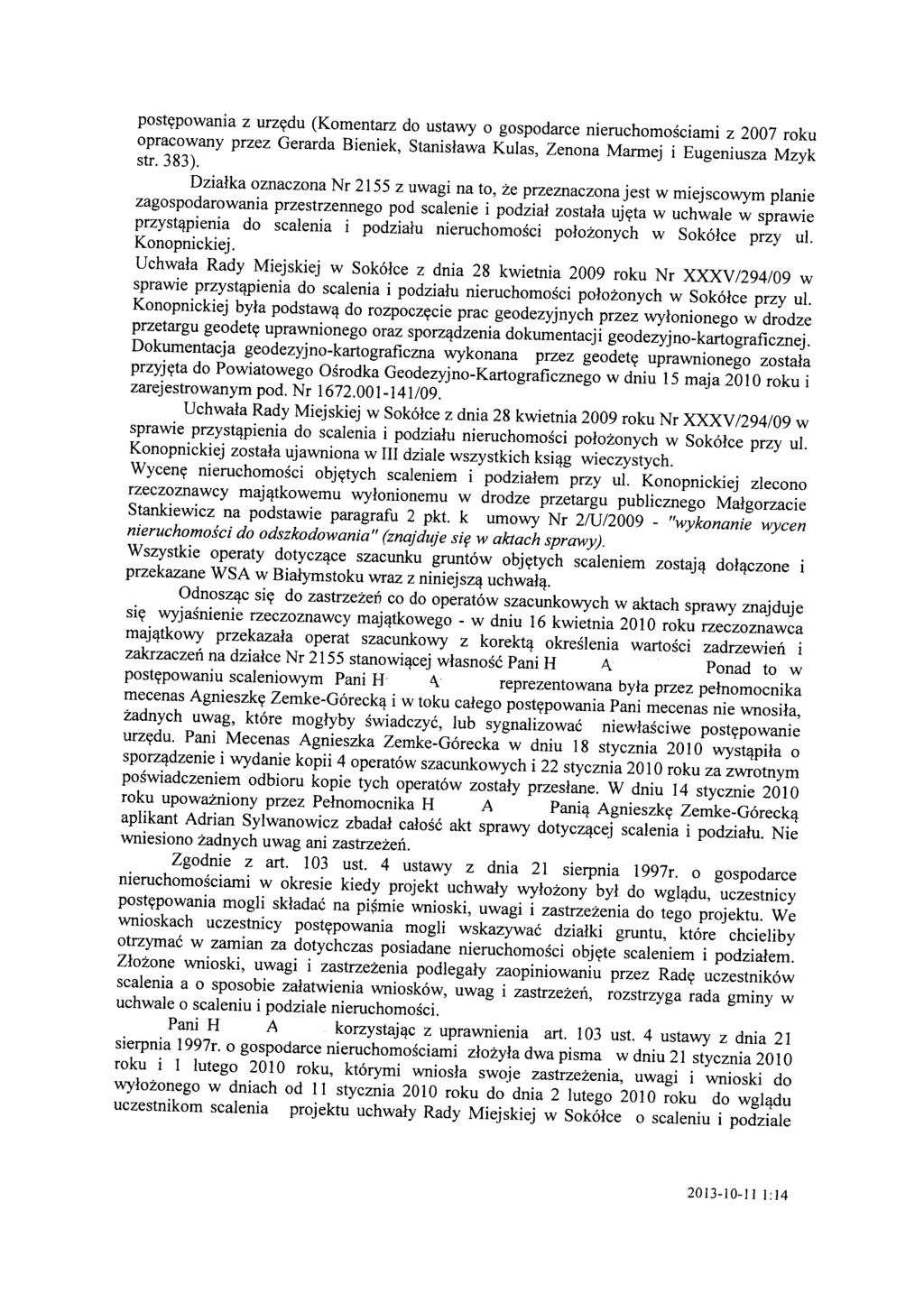 postępowania z urzędu (Komentarz do ustawy o gospodarce nieruchomościami z 2007 roku opracowany przez Gerarda Bieniek, Stanisława Kulas, Zenona Marmej i Eugeniusza Mzyk str. 383).

Działka oznaczona Nr 2155 z uwagi na to, że przeznaczona jest w miejscowym planie zagospodarowania przestrzennego pod scalenie i podział została ujęta w uchwale w sprawie przystąpienia do scalenia i podziału nieruchomości położonych w Sokółce przy ul. Konopnickiej.

Uchwała Rady Miejskiej w Sokółce z dnia 28 kwietnia 2009 roku Nr XXXV/294/09 w sprawie przystąpienia do scalenia i podziału nieruchomości położonych w Sokółce przy ul. Konopnickiej była podstawą do rozpoczęcie prac geodezyjnych przez wyłonionego w drodze przetargu geodetę uprawnionego oraz sporządzenia dokumentacji geodezyjno-kartograficznej. Dokumentacja geodezyjno-kartograficzna wykonana przez geodetę uprawnionego została przyjęta do Powiatowego Ośrodka Geodezyjno-Kartograficznego w dniu 15 maja 2010 roku i zarejestrowanym pod. Nr 1672.001-141/09.

Uchwała Rady Miejskiej w Sokółce z dnia 28 kwietnia 2009 roku Nr XXXV/294/09 w sprawie przystąpienia do scalenia i podziału nieruchomości położonych w Sokółce przy ul. Konopnickiej została ujawniona w III dziale wszystkich ksiąg wieczystych.

Wycenę nieruchomości objętych scaleniem i podziałem przy ul. Konopnickiej zlecono rzeczoznawcy majątkowemu wyłonionemu w drodze przetargu publicznego Małgorzacie Stankiewicz na podstawie paragrafu 2 pkt. k umowy Nr 2/U/2009 - "wykonanie wycen nieruchomości do odszkodowania" (znajduje się w aktach sprawy).

Wszystkie operaty dotyczące szacunku gruntów objętych scaleniem zostają dołączone i przekazane WSA w Białymstoku wraz z niniejszą uchwałą.

Odnosząc się do zastrzeżeń co do operatów szacunkowych w aktach sprawy znajduje się wyjaśnienie rzeczoznawcy majątkowego - w dniu 16 kwietnia 2010 roku rzeczoznawca majątkowy przekazała operat szacunkowy z korektą określenia wartości zadrzewień i zakrzaczeń na działce Nr 2155 stanowiącej własność Pani H A Ponad to w postępowaniu scaleniowym Pani H A reprezentowana była przez pełnomocnika mecenas Agnieszkę Zemke-Górecką i w toku całego postępowania Pani mecenas nie wnosiła, żadnych uwag, które mogłyby świadczyć, lub sygnalizować niewłaściwe postępowanie urzędu. Pani Mecenas Agnieszka Zemke-Górecka w dniu 18 stycznia 2010 wystąpiła o sporządzenie i wydanie kopii 4 operatów szacunkowych i 22 stycznia 2010 roku za zwrotnym poświadczeniem odbioru kopie tych operatów zostały przesłane. W dniu 14 stycznie 2010 roku upoważniony przez Pełnomocnika H A Panią Agnieszkę Zemke-Górecką aplikant Adrian Sylwanowicz zbadał całość akt sprawy dotyczącej scalenia i podziału. Nie wniesiono żadnych uwag ani zastrzeżeń.

Zgodnie z art. 103 ust. 4 ustawy z dnia 21 sierpnia 1997r. o gospodarce nieruchomościami w okresie kiedy projekt uchwały wyłożony był do wglądu, uczestnicy postępowania mogli składać na piśmie wnioski, uwagi i zastrzeżenia do tego projektu. We wnioskach uczestnicy postępowania mogli wskazywać działki gruntu, które chcieliby otrzymać w zamian za dotychczas posiadane nieruchomości objęte scaleniem i podziałem. Złożone wnioski, uwagi i zastrzeżenia podlegały zaopiniowaniu przez Radę uczestników scalenia a o sposobie załatwienia wniosków, uwag i zastrzeżeń, rozstrzyga rada gminy w uchwale o scaleniu i podziale nieruchomości.

Pani H A korzystając z uprawnienia art. 103 ust. 4 ustawy z dnia 21 sierpnia 1997r. o gospodarce nieruchomościami złożyła dwa pisma w dniu 21 stycznia 2010 roku i 1 lutego 2010 roku, którymi wniosła swoje zastrzeżenia, uwagi i wnioski do wyłożonego w dniach od 11 stycznia 2010 roku do dnia 2 lutego 2010 roku do wglądu uczestnikom scalenia projektu uchwały Rady Miejskiej w Sokółce o scaleniu i podziale

2013-10-11 1:14